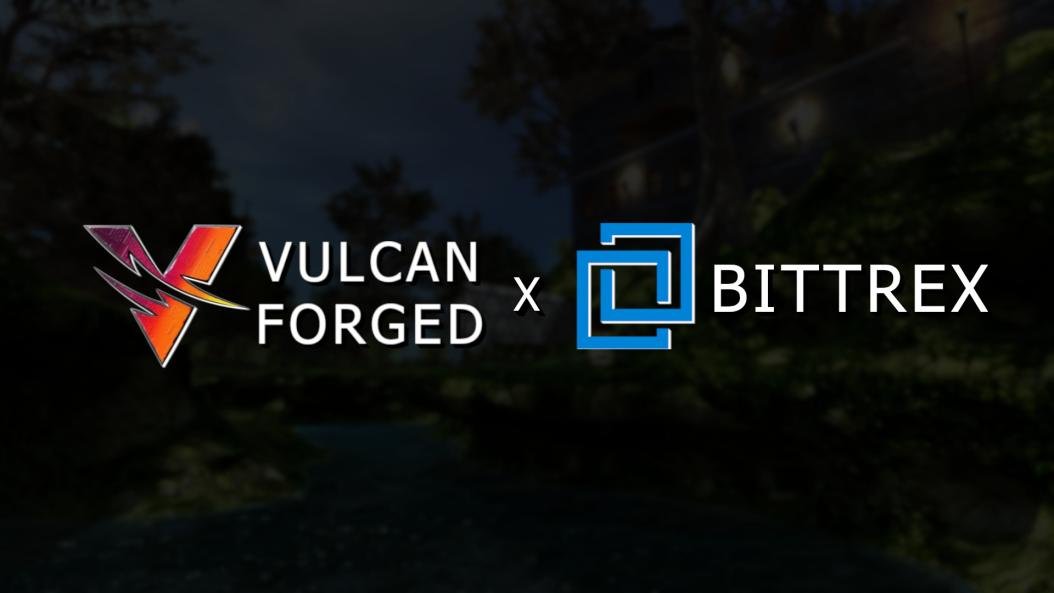 VULCAN FORGED x BITTREX